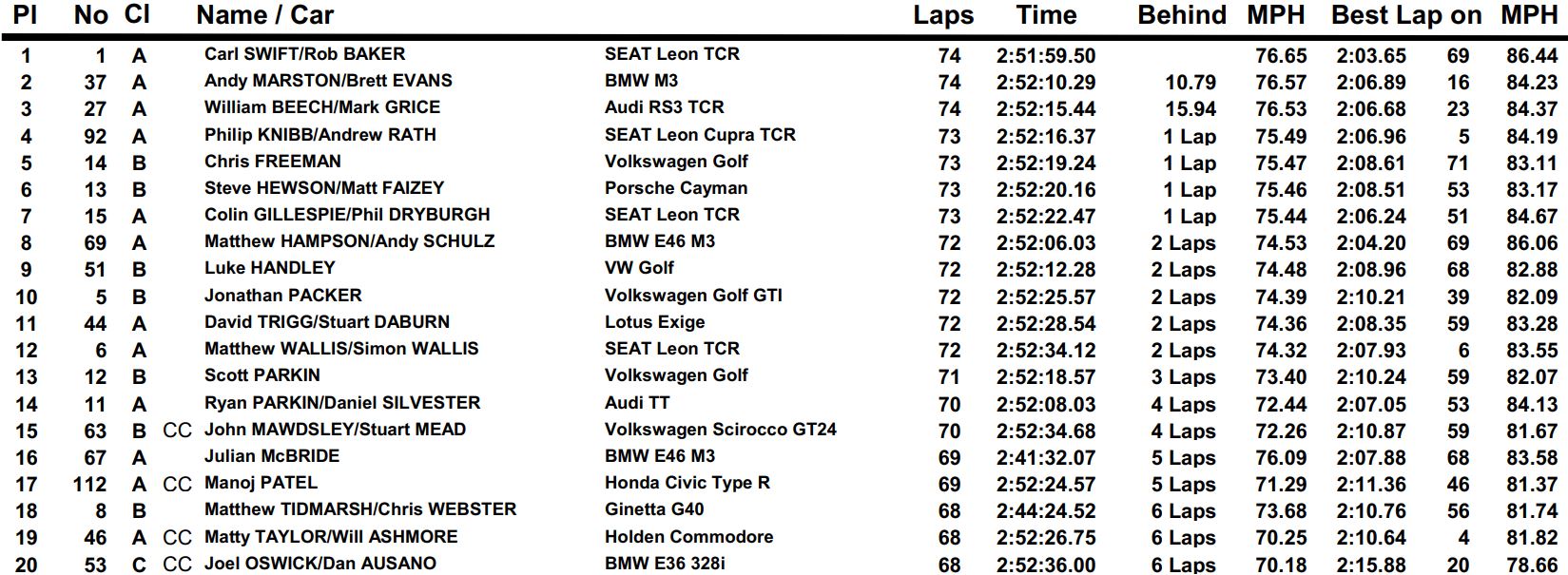 | Pl | No | Cl | | Name / Car | | Laps | Time | Behind | MPH | Best Lap | on | MPH |
|---|---|---|---|---|---|---|---|---|---|---|---|---|
| 1 | 1 | A | | Carl SWIFT/Rob BAKER | SEAT Leon TCR | 74 | 2:51:59.50 | | 76.65 | 2:03.65 | 69 | 86.44 |
| 2 | 37 | A | | Andy MARSTON/Brett EVANS | BMW M3 | 74 | 2:52:10.29 | 10.79 | 76.57 | 2:06.89 | 16 | 84.23 |
| 3 | 27 | A | | William BEECH/Mark GRICE | Audi RS3 TCR | 74 | 2:52:15.44 | 15.94 | 76.53 | 2:06.68 | 23 | 84.37 |
| 4 | 92 | A | | Philip KNIBB/Andrew RATH | SEAT Leon Cupra TCR | 73 | 2:52:16.37 | 1 Lap | 75.49 | 2:06.96 | 5 | 84.19 |
| 5 | 14 | B | | Chris FREEMAN | Volkswagen Golf | 73 | 2:52:19.24 | 1 Lap | 75.47 | 2:08.61 | 71 | 83.11 |
| 6 | 13 | B | | Steve HEWSON/Matt FAIZEY | Porsche Cayman | 73 | 2:52:20.16 | 1 Lap | 75.46 | 2:08.51 | 53 | 83.17 |
| 7 | 15 | A | | Colin GILLESPIE/Phil DRYBURGH | SEAT Leon TCR | 73 | 2:52:22.47 | 1 Lap | 75.44 | 2:06.24 | 51 | 84.67 |
| 8 | 69 | A | | Matthew HAMPSON/Andy SCHULZ | BMW E46 M3 | 72 | 2:52:06.03 | 2 Laps | 74.53 | 2:04.20 | 69 | 86.06 |
| 9 | 51 | B | | Luke HANDLEY | VW Golf | 72 | 2:52:12.28 | 2 Laps | 74.48 | 2:08.96 | 68 | 82.88 |
| 10 | 5 | B | | Jonathan PACKER | Volkswagen Golf GTI | 72 | 2:52:25.57 | 2 Laps | 74.39 | 2:10.21 | 39 | 82.09 |
| 11 | 44 | A | | David TRIGG/Stuart DABURN | Lotus Exige | 72 | 2:52:28.54 | 2 Laps | 74.36 | 2:08.35 | 59 | 83.28 |
| 12 | 6 | A | | Matthew WALLIS/Simon WALLIS | SEAT Leon TCR | 72 | 2:52:34.12 | 2 Laps | 74.32 | 2:07.93 | 6 | 83.55 |
| 13 | 12 | B | | Scott PARKIN | Volkswagen Golf | 71 | 2:52:18.57 | 3 Laps | 73.40 | 2:10.24 | 59 | 82.07 |
| 14 | 11 | A | | Ryan PARKIN/Daniel SILVESTER | Audi TT | 70 | 2:52:08.03 | 4 Laps | 72.44 | 2:07.05 | 53 | 84.13 |
| 15 | 63 | B | CC | John MAWDSLEY/Stuart MEAD | Volkswagen Scirocco GT24 | 70 | 2:52:34.68 | 4 Laps | 72.26 | 2:10.87 | 59 | 81.67 |
| 16 | 67 | A | | Julian McBRIDE | BMW E46 M3 | 69 | 2:41:32.07 | 5 Laps | 76.09 | 2:07.88 | 68 | 83.58 |
| 17 | 112 | A | CC | Manoj PATEL | Honda Civic Type R | 69 | 2:52:24.57 | 5 Laps | 71.29 | 2:11.36 | 46 | 81.37 |
| 18 | 8 | B | | Matthew TIDMARSH/Chris WEBSTER | Ginetta G40 | 68 | 2:44:24.52 | 6 Laps | 73.68 | 2:10.76 | 56 | 81.74 |
| 19 | 46 | A | CC | Matty TAYLOR/Will ASHMORE | Holden Commodore | 68 | 2:52:26.75 | 6 Laps | 70.25 | 2:10.64 | 4 | 81.82 |
| 20 | 53 | C | CC | Joel OSWICK/Dan AUSANO | BMW E36 328i | 68 | 2:52:36.00 | 6 Laps | 70.18 | 2:15.88 | 20 | 78.66 |